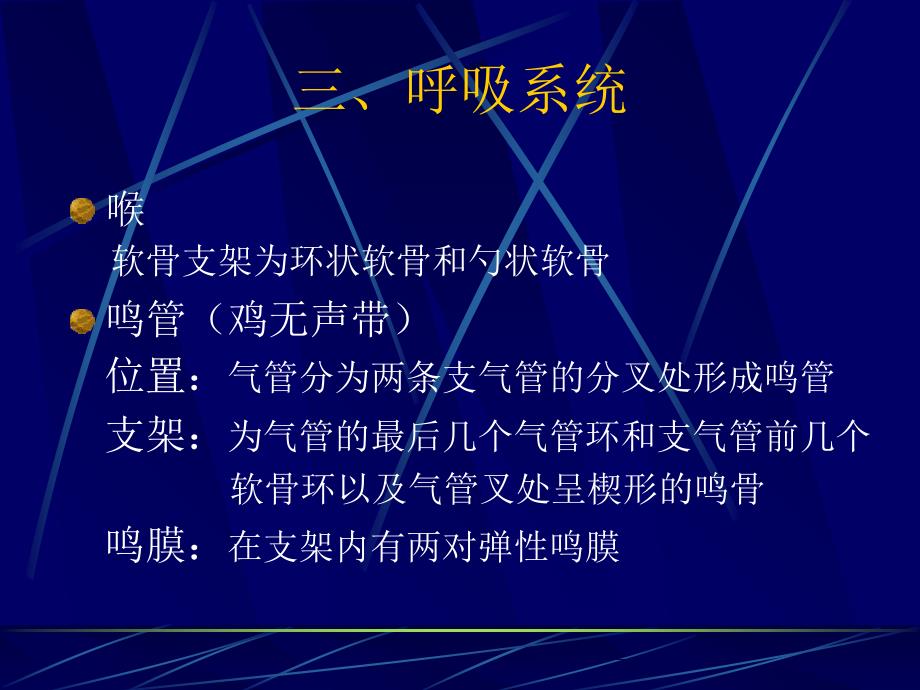 三、呼吸系统

喉
软骨支架为环状软骨和勺状软骨

鸣管（鸡无声带）
位置：气管分为两条支气管的分叉处形成鸣管
支架：为气管的最后几个气管环和支气管前几个软骨环以及气管叉处呈楔形的鸣骨
鸣膜：在支架内有两对弹性鸣膜